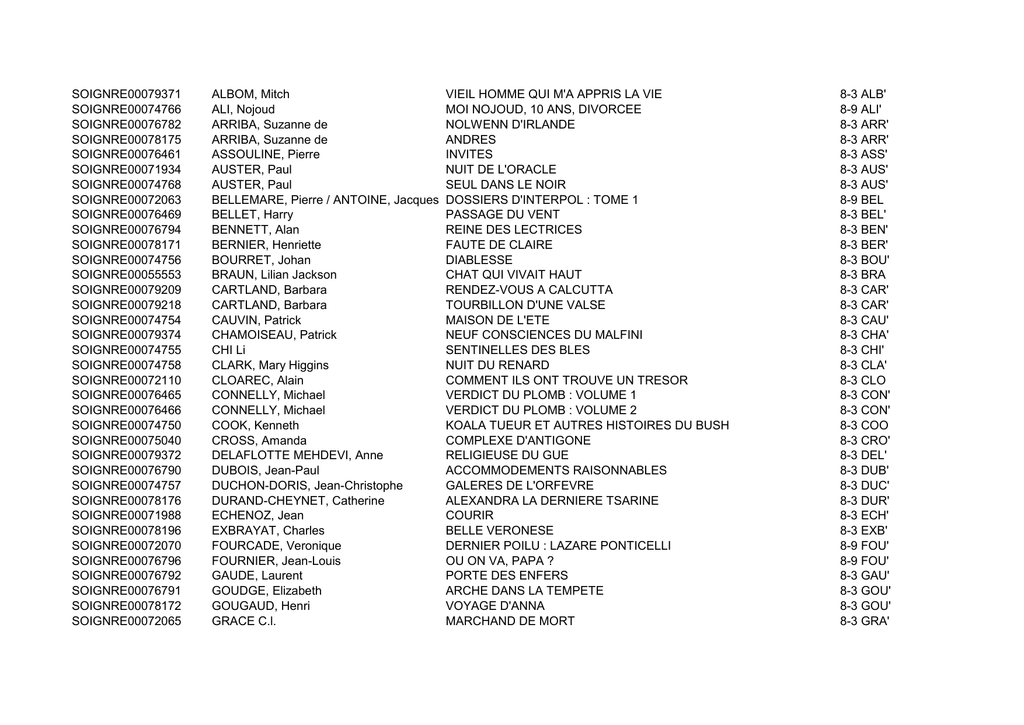 | SOIGNRE00079371 | ALBOM, Mitch | VIEIL HOMME QUI M'A APPRIS LA VIE | 8-3 ALB' |
|---|---|---|---|
| SOIGNRE00074766 | ALI, Nojoud | MOI NOJOUD, 10 ANS, DIVORCEE | 8-9 ALI' |
| SOIGNRE00076782 | ARRIBA, Suzanne de | NOLWENN D'IRLANDE | 8-3 ARR' |
| SOIGNRE00078175 | ARRIBA, Suzanne de | ANDRES | 8-3 ARR' |
| SOIGNRE00076461 | ASSOULINE, Pierre | INVITES | 8-3 ASS' |
| SOIGNRE00071934 | AUSTER, Paul | NUIT DE L'ORACLE | 8-3 AUS' |
| SOIGNRE00074768 | AUSTER, Paul | SEUL DANS LE NOIR | 8-3 AUS' |
| SOIGNRE00072063 | BELLEMARE, Pierre / ANTOINE, Jacques | DOSSIERS D'INTERPOL : TOME 1 | 8-9 BEL |
| SOIGNRE00076469 | BELLET, Harry | PASSAGE DU VENT | 8-3 BEL' |
| SOIGNRE00076794 | BENNETT, Alan | REINE DES LECTRICES | 8-3 BEN' |
| SOIGNRE00078171 | BERNIER, Henriette | FAUTE DE CLAIRE | 8-3 BER' |
| SOIGNRE00074756 | BOURRET, Johan | DIABLESSE | 8-3 BOU' |
| SOIGNRE00055553 | BRAUN, Lilian Jackson | CHAT QUI VIVAIT HAUT | 8-3 BRA |
| SOIGNRE00079209 | CARTLAND, Barbara | RENDEZ-VOUS A CALCUTTA | 8-3 CAR' |
| SOIGNRE00079218 | CARTLAND, Barbara | TOURBILLON D'UNE VALSE | 8-3 CAR' |
| SOIGNRE00074754 | CAUVIN, Patrick | MAISON DE L'ETE | 8-3 CAU' |
| SOIGNRE00079374 | CHAMOISEAU, Patrick | NEUF CONSCIENCES DU MALFINI | 8-3 CHA' |
| SOIGNRE00074755 | CHI Li | SENTINELLES DES BLES | 8-3 CHI' |
| SOIGNRE00074758 | CLARK, Mary Higgins | NUIT DU RENARD | 8-3 CLA' |
| SOIGNRE00072110 | CLOAREC, Alain | COMMENT ILS ONT TROUVE UN TRESOR | 8-3 CLO |
| SOIGNRE00076465 | CONNELLY, Michael | VERDICT DU PLOMB : VOLUME 1 | 8-3 CON' |
| SOIGNRE00076466 | CONNELLY, Michael | VERDICT DU PLOMB : VOLUME 2 | 8-3 CON' |
| SOIGNRE00074750 | COOK, Kenneth | KOALA TUEUR ET AUTRES HISTOIRES DU BUSH | 8-3 COO |
| SOIGNRE00075040 | CROSS, Amanda | COMPLEXE D'ANTIGONE | 8-3 CRO' |
| SOIGNRE00079372 | DELAFLOTTE MEHDEVI, Anne | RELIGIEUSE DU GUE | 8-3 DEL' |
| SOIGNRE00076790 | DUBOIS, Jean-Paul | ACCOMMODEMENTS RAISONNABLES | 8-3 DUB' |
| SOIGNRE00074757 | DUCHON-DORIS, Jean-Christophe | GALERES DE L'ORFEVRE | 8-3 DUC' |
| SOIGNRE00078176 | DURAND-CHEYNET, Catherine | ALEXANDRA LA DERNIERE TSARINE | 8-3 DUR' |
| SOIGNRE00071988 | ECHENOZ, Jean | COURIR | 8-3 ECH' |
| SOIGNRE00078196 | EXBRAYAT, Charles | BELLE VERONESE | 8-3 EXB' |
| SOIGNRE00072070 | FOURCADE, Veronique | DERNIER POILU : LAZARE PONTICELLI | 8-9 FOU' |
| SOIGNRE00076796 | FOURNIER, Jean-Louis | OU ON VA, PAPA ? | 8-9 FOU' |
| SOIGNRE00076792 | GAUDE, Laurent | PORTE DES ENFERS | 8-3 GAU' |
| SOIGNRE00076791 | GOUDGE, Elizabeth | ARCHE DANS LA TEMPETE | 8-3 GOU' |
| SOIGNRE00078172 | GOUGAUD, Henri | VOYAGE D'ANNA | 8-3 GOU' |
| SOIGNRE00072065 | GRACE C.l. | MARCHAND DE MORT | 8-3 GRA' |